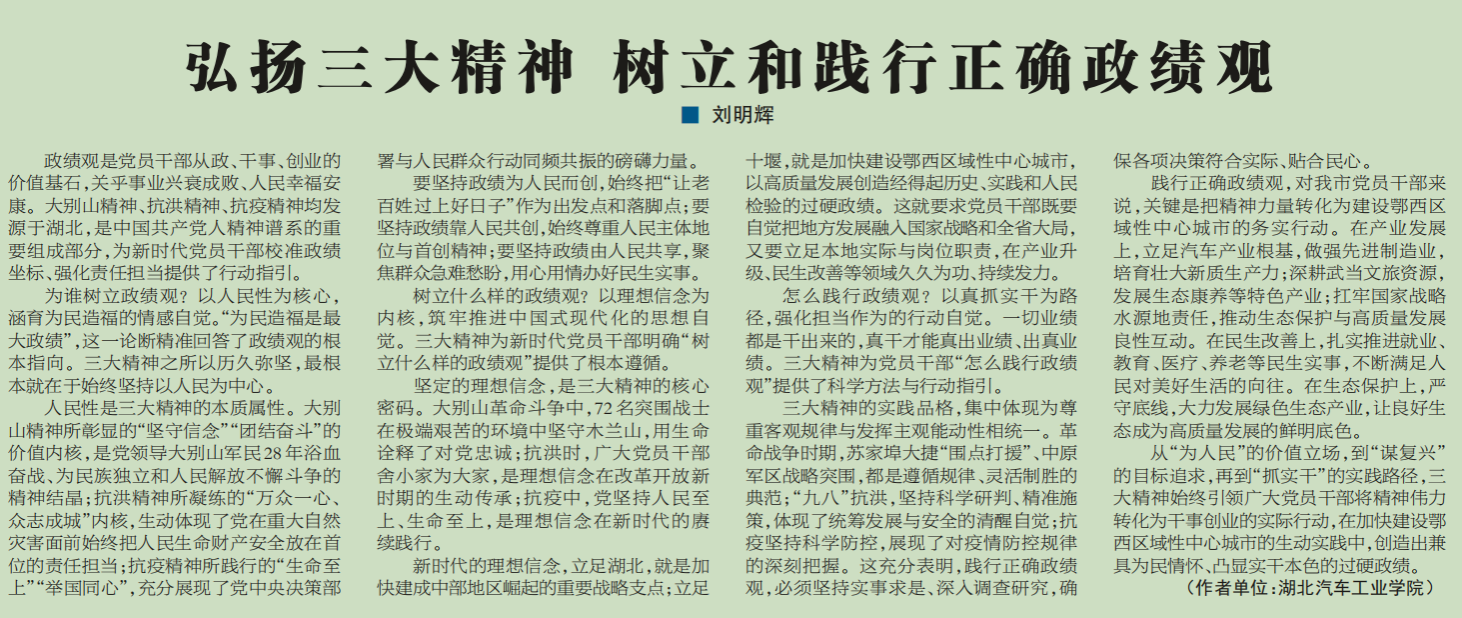 弘扬三大精神 树立和践行正确政绩观

■ 刘明辉

政绩观是党员干部从政、干事、创业的价值基石，关乎事业兴衰成败、人民幸福安康。大别山精神、抗洪精神、抗疫精神均发源于湖北，是中国共产党人精神谱系的重要组成部分，为新时代党员干部校准政绩坐标、强化责任担当提供了行动指引。

为谁树立政绩观？以人民性为核心，涵育为民造福的情感自觉。“为民造福是最大政绩”，这一论断精准回答了政绩观的根本指向。三大精神之所以历久弥坚，最根本就在于始终坚持以人民为中心。

人民性是三大精神的本质属性。大别山精神所彰显的“坚守信念”“团结奋斗”的价值内核，是党领导大别山军民28年浴血奋战、为民族独立和人民解放不懈斗争的精神结晶；抗洪精神所凝练的“万众一心、众志成城”内核，生动体现了党在重大自然灾害面前始终把人民生命财产安全放在首位的责任担当；抗疫精神所践行的“生命至上”“举国同心”，充分展现了党中央决策部署与人民群众行动同频共振的磅礴力量。

要坚持政绩为人民而创，始终把“让老百姓过上好日子”作为出发点和落脚点；要坚持政绩靠人民共创，始终尊重人民主体地位与首创精神；要坚持政绩由人民共享，聚焦群众急难愁盼，用心用情办好民生实事。

树立什么样的政绩观？以理想信念为内核，筑牢推进中国式现代化的思想自觉。三大精神为新时代党员干部明确“树立什么样的政绩观”提供了根本遵循。

坚定的理想信念，是三大精神的核心密码。大别山革命斗争中，72名突围战士在极端艰苦的环境中坚守木兰山，用生命诠释了对党忠诚；抗洪时，广大党员干部舍小家为大家，是理想信念在改革开放新时期的生动传承；抗疫中，党坚持人民至上、生命至上，是理想信念在新时代的赓续践行。

新时代的理想信念，立足湖北，就是加快建成中部地区崛起的重要战略支点；立足十堰，就是加快建设鄂西区域性中心城市，以高质量发展创造经得起历史、实践和人民检验的过硬政绩。这就要求党员干部既要自觉把地方发展融入国家战略和全省大局，又要立足本地实际与岗位职责，在产业升级、民生改善等领域久久为功、持续发力。

怎么践行政绩观？以真抓实干为路径，强化担当作为的行动自觉。一切业绩都是干出来的，真干才能真出业绩、出真业绩。三大精神为党员干部“怎么践行政绩观”提供了科学方法与行动指引。

三大精神的实践品格，集中体现为尊重客观规律与发挥主观能动性相统一。革命战争时期，苏家埠大捷“围点打援”、中原军区战略突围，都是遵循规律、灵活制胜的典范；“九八”抗洪，坚持科学研判、精准施策，体现了统筹发展与安全的清醒自觉；抗疫坚持科学防控，展现了对疫情防控规律的深刻把握。这充分表明，践行正确政绩观，必须坚持实事求是、深入调查研究，确保各项决策符合实际、贴合民心。

践行正确政绩观，对我市党员干部来说，关键是把精神力量转化为建设鄂西区域性中心城市的务实行动。在产业发展上，立足汽车产业根基，做强先进制造业，培育壮大新质生产力；深耕武当文旅资源，发展生态康养等特色产业；扛牢国家战略水源地责任，推动生态保护与高质量发展良性互动。在民生改善上，扎实推进就业、教育、医疗、养老等民生实事，不断满足人民对美好生活的向往。在生态保护上，严守底线，大力发展绿色生态产业，让良好生态成为高质量发展的鲜明底色。

从“为人民”的价值立场，到“谋复兴”的目标追求，再到“抓实干”的实践路径，三大精神始终引领广大党员干部将精神伟力转化为干事创业的实际行动，在加快建设鄂西区域性中心城市的生动实践中，创造出兼具为民情怀、凸显实干本色的过硬政绩。

（作者单位：湖北汽车工业学院）